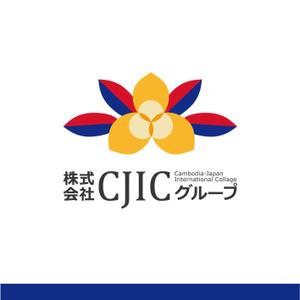 株式会社 CJIC Cambodia-Japan International Collage グループ